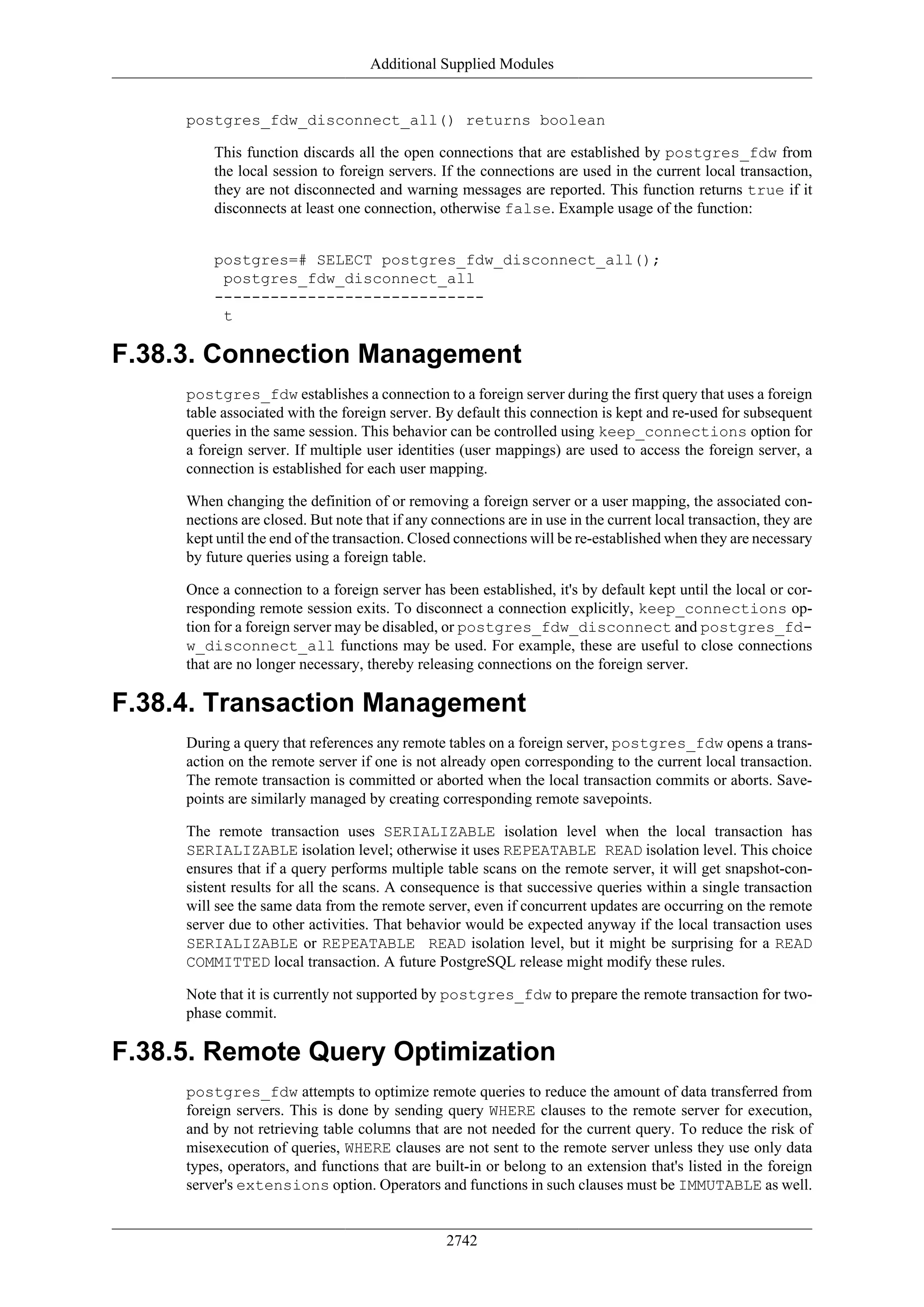 Additional Supplied Modules

postgres_fdw_disconnect_all() returns boolean

This function discards all the open connections that are established by postgres_fdw from the local session to foreign servers. If the connections are used in the current local transaction, they are not disconnected and warning messages are reported. This function returns true if it disconnects at least one connection, otherwise false. Example usage of the function:

postgres=# SELECT postgres_fdw_disconnect_all();
 postgres_fdw_disconnect_all
-----------------------------
 t

F.38.3. Connection Management

postgres_fdw establishes a connection to a foreign server during the first query that uses a foreign table associated with the foreign server. By default this connection is kept and re-used for subsequent queries in the same session. This behavior can be controlled using keep_connections option for a foreign server. If multiple user identities (user mappings) are used to access the foreign server, a connection is established for each user mapping.

When changing the definition of or removing a foreign server or a user mapping, the associated connections are closed. But note that if any connections are in use in the current local transaction, they are kept until the end of the transaction. Closed connections will be re-established when they are necessary by future queries using a foreign table.

Once a connection to a foreign server has been established, it's by default kept until the local or corresponding remote session exits. To disconnect a connection explicitly, keep_connections option for a foreign server may be disabled, or postgres_fdw_disconnect and postgres_fdw_disconnect_all functions may be used. For example, these are useful to close connections that are no longer necessary, thereby releasing connections on the foreign server.

F.38.4. Transaction Management

During a query that references any remote tables on a foreign server, postgres_fdw opens a transaction on the remote server if one is not already open corresponding to the current local transaction. The remote transaction is committed or aborted when the local transaction commits or aborts. Savepoints are similarly managed by creating corresponding remote savepoints.

The remote transaction uses SERIALIZABLE isolation level when the local transaction has SERIALIZABLE isolation level; otherwise it uses REPEATABLE READ isolation level. This choice ensures that if a query performs multiple table scans on the remote server, it will get snapshot-consistent results for all the scans. A consequence is that successive queries within a single transaction will see the same data from the remote server, even if concurrent updates are occurring on the remote server due to other activities. That behavior would be expected anyway if the local transaction uses SERIALIZABLE or REPEATABLE READ isolation level, but it might be surprising for a READ COMMITTED local transaction. A future PostgreSQL release might modify these rules.

Note that it is currently not supported by postgres_fdw to prepare the remote transaction for two-phase commit.

F.38.5. Remote Query Optimization

postgres_fdw attempts to optimize remote queries to reduce the amount of data transferred from foreign servers. This is done by sending query WHERE clauses to the remote server for execution, and by not retrieving table columns that are not needed for the current query. To reduce the risk of misexecution of queries, WHERE clauses are not sent to the remote server unless they use only data types, operators, and functions that are built-in or belong to an extension that's listed in the foreign server's extensions option. Operators and functions in such clauses must be IMMUTABLE as well.

2742